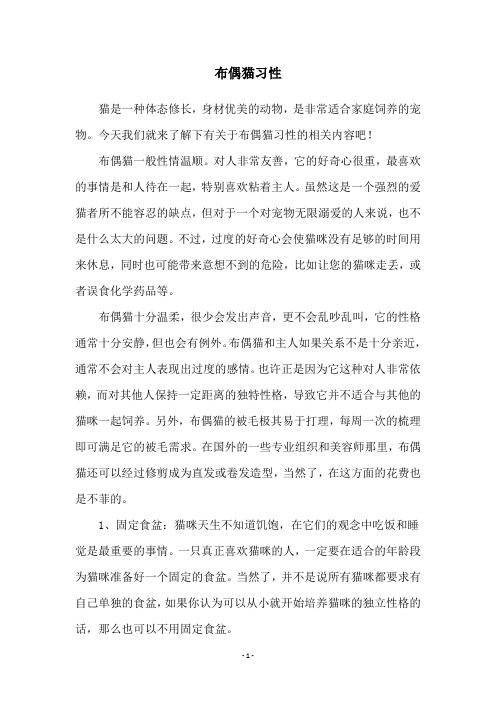 布偶猫习性

猫是一种体态修长，身材优美的动物，是非常适合家庭饲养的宠物。今天我们就来了解下有关于布偶猫习性的相关内容吧！

布偶猫一般性情温顺。对人非常友善，它的好奇心很重，最喜欢的事情是和人待在一起，特别喜欢粘着主人。虽然这是一个强烈的爱猫者所不能容忍的缺点，但对于一个对宠物无限溺爱的人来说，也不是什么太大的问题。不过，过度的好奇心会使猫咪没有足够的时间用来休息，同时也可能带来意想不到的危险，比如让您的猫咪走丢，或者误食化学药品等。

布偶猫十分温柔，很少会发出声音，更不会乱吵乱叫，它的性格通常十分安静，但也会有例外。布偶猫和主人如果关系不是十分亲近，通常不会对主人表现出过度的感情。也许正是因为它这种对人非常依赖，而对其他人保持一定距离的独特性格，导致它并不适合与其他的猫咪一起饲养。另外，布偶猫的被毛极其易于打理，每周一次的梳理即可满足它的被毛需求。在国外的一些专业组织和美容师那里，布偶猫还可以经过修剪成为直发或卷发造型，当然了，在这方面的花费也是不菲的。

1、固定食盆：猫咪天生不知道饥饱，在它们的观念中吃饭和睡觉是最重要的事情。一只真正喜欢猫咪的人，一定要在适合的年龄段为猫咪准备好一个固定的食盆。当然了，并不是说所有猫咪都要求有自己单独的食盆，如果你认为可以从小就开始培养猫咪的独立性格的话，那么也可以不用固定食盆。

- 1 -